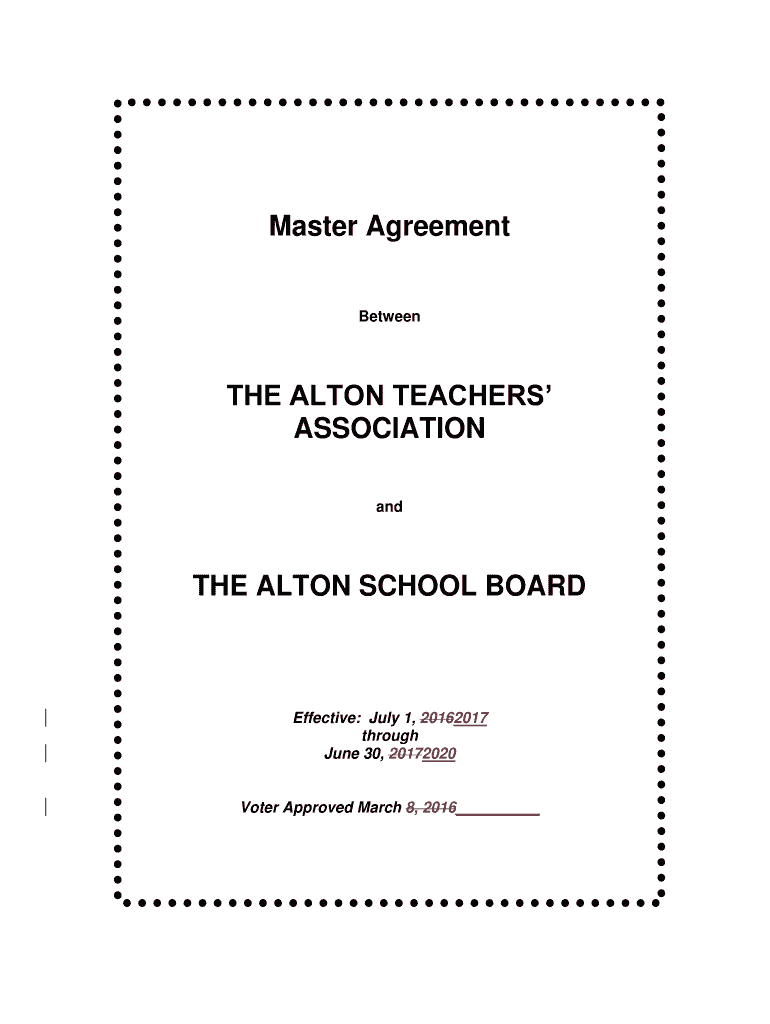 Master Agreement

Between

THE ALTON TEACHERS' ASSOCIATION

and

THE ALTON SCHOOL BOARD

Effective: July 1, 20162017
through
June 30, 20172020

Voter Approved March 8, 2016__________